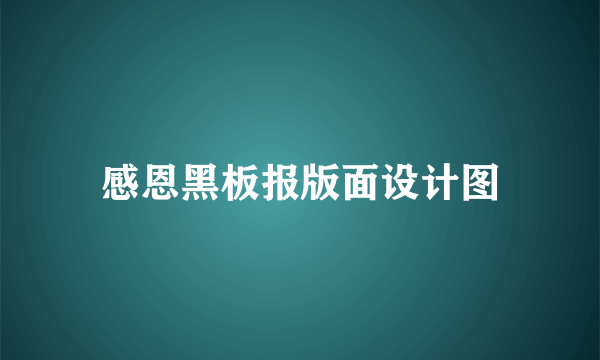 感恩黑板报版面设计图